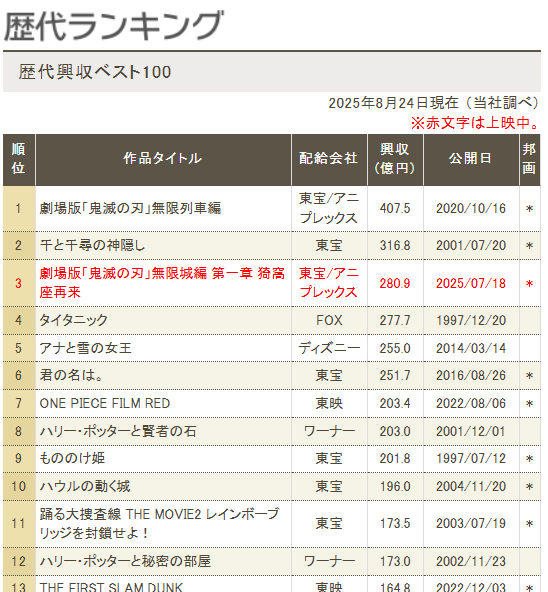 歴代ランキング

歴代興収ベスト100

2025年8月24日現在（当社調べ）
※赤文字は上映中。

| 順位 | 作品タイトル | 配給会社 | 興収（億円） | 公開日 | 邦画 |
|---|---|---|---|---|---|
| 1 | 劇場版「鬼滅の刃」無限列車編 | 東宝/アニプレックス | 407.5 | 2020/10/16 | ＊ |
| 2 | 千と千尋の神隠し | 東宝 | 316.8 | 2001/07/20 | ＊ |
| 3 | 劇場版「鬼滅の刃」無限城編 第一章 猗窩座再来 | 東宝/アニプレックス | 280.9 | 2025/07/18 | ＊ |
| 4 | タイタニック | FOX | 277.7 | 1997/12/20 | |
| 5 | アナと雪の女王 | ディズニー | 255.0 | 2014/03/14 | |
| 6 | 君の名は。 | 東宝 | 251.7 | 2016/08/26 | ＊ |
| 7 | ONE PIECE FILM RED | 東映 | 203.4 | 2022/08/06 | ＊ |
| 8 | ハリー・ポッターと賢者の石 | ワーナー | 203.0 | 2001/12/01 | |
| 9 | もののけ姫 | 東宝 | 201.8 | 1997/07/12 | ＊ |
| 10 | ハウルの動く城 | 東宝 | 196.0 | 2004/11/20 | ＊ |
| 11 | 踊る大捜査線 THE MOVIE2 レインボーブリッジを封鎖せよ！ | 東宝 | 173.5 | 2003/07/19 | ＊ |
| 12 | ハリー・ポッターと秘密の部屋 | ワーナー | 173.0 | 2002/11/23 | |
| 13 | THE FIRST SLAM DUNK | 東映 | 164.8 | 2022/12/03 | ＊ |